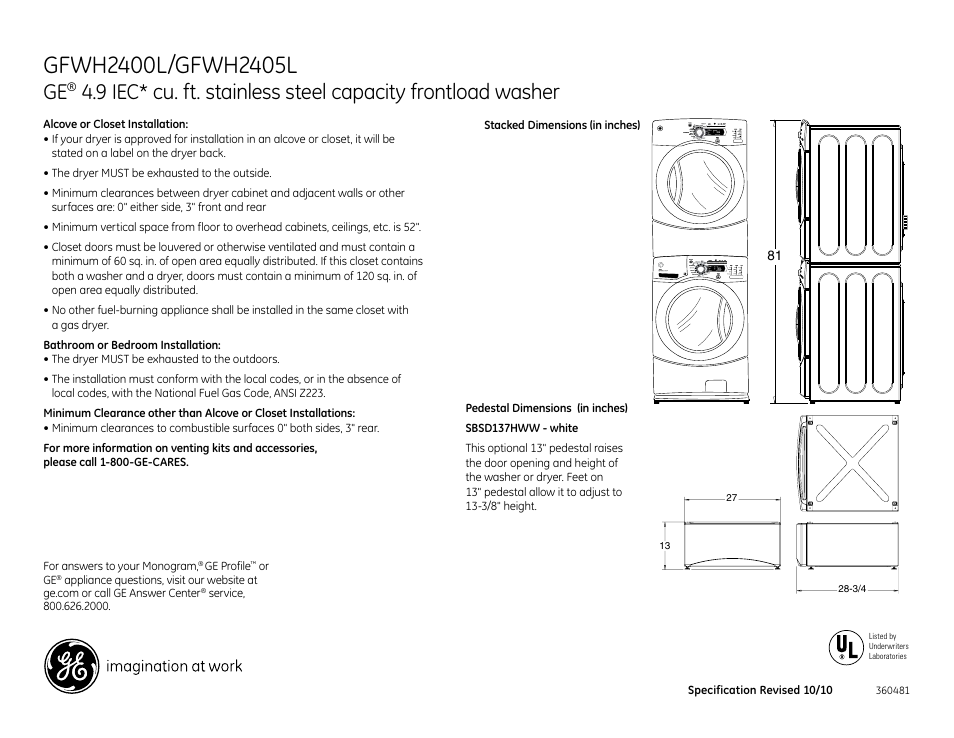 GFWH2400L/GFWH2405L
GE® 4.9 IEC* cu. ft. stainless steel capacity frontload washer

Alcove or Closet Installation:
• If your dryer is approved for installation in an alcove or closet, it will be stated on a label on the dryer back.
• The dryer MUST be exhausted to the outside.
• Minimum clearances between dryer cabinet and adjacent walls or other surfaces are: 0" either side, 3" front and rear
• Minimum vertical space from floor to overhead cabinets, ceilings, etc. is 52".
• Closet doors must be louvered or otherwise ventilated and must contain a minimum of 60 sq. in. of open area equally distributed. If this closet contains both a washer and a dryer, doors must contain a minimum of 120 sq. in. of open area equally distributed.
• No other fuel-burning appliance shall be installed in the same closet with a gas dryer.

Bathroom or Bedroom Installation:
• The dryer MUST be exhausted to the outdoors.
• The installation must conform with the local codes, or in the absence of local codes, with the National Fuel Gas Code, ANSI Z223.

Minimum Clearance other than Alcove or Closet Installations:
• Minimum clearances to combustible surfaces 0" both sides, 3" rear.

For more information on venting kits and accessories, please call 1-800-GE-CARES.

For answers to your Monogram,® GE Profile™ or GE® appliance questions, visit our website at ge.com or call GE Answer Center® service, 800.626.2000.

imagination at work

Stacked Dimensions (in inches)

81

Pedestal Dimensions (in inches)
SBSD137HWW - white
This optional 13" pedestal raises the door opening and height of the washer or dryer. Feet on 13" pedestal allow it to adjust to 13-3/8" height.

27
13
28-3/4

UL
Listed by Underwriters Laboratories

Specification Revised 10/10
360481